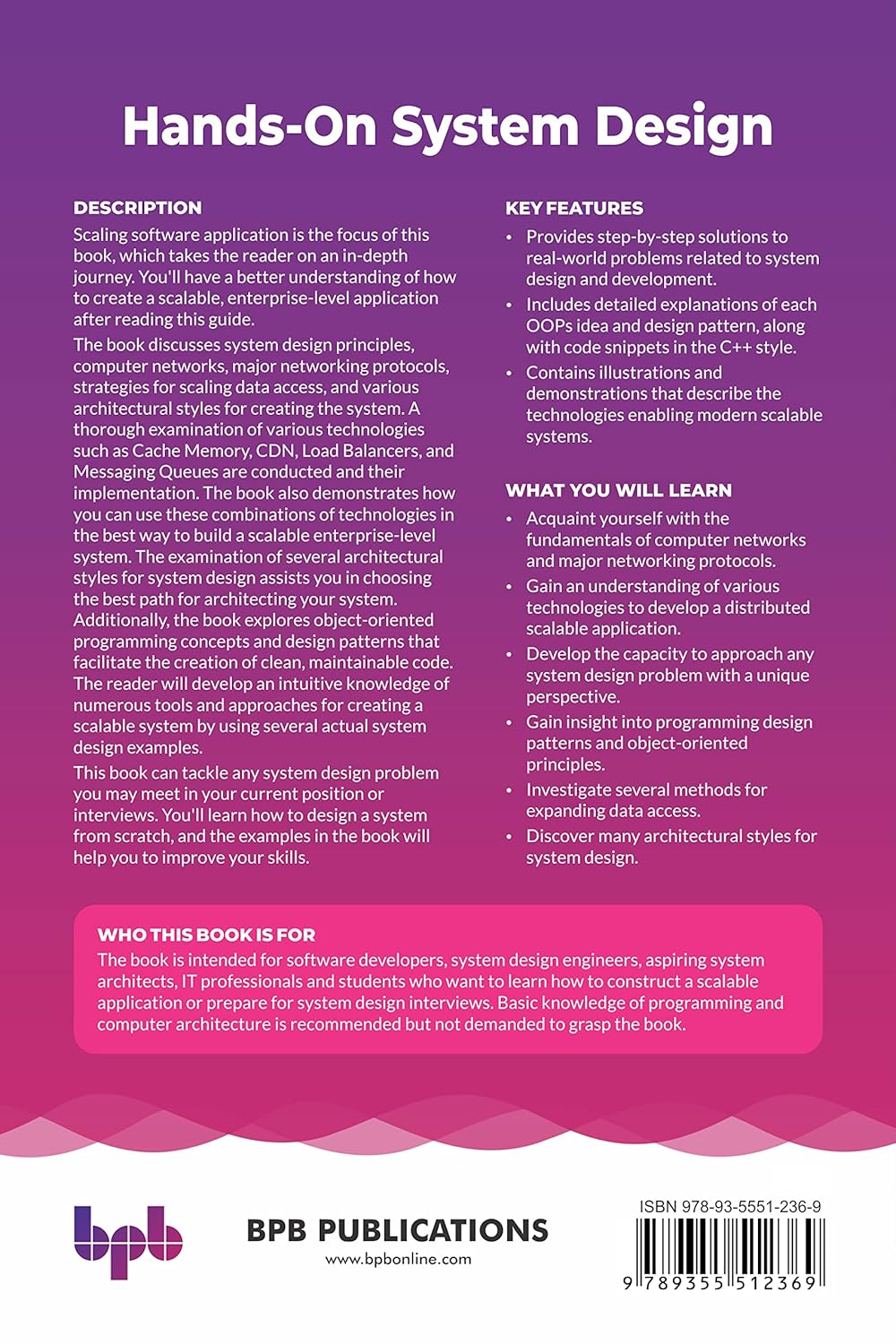 Hands-On System Design

DESCRIPTION

Scaling software application is the focus of this book, which takes the reader on an in-depth journey. You'll have a better understanding of how to create a scalable, enterprise-level application after reading this guide.

The book discusses system design principles, computer networks, major networking protocols, strategies for scaling data access, and various architectural styles for creating the system. A thorough examination of various technologies such as Cache Memory, CDN, Load Balancers, and Messaging Queues are conducted and their implementation. The book also demonstrates how you can use these combinations of technologies in the best way to build a scalable enterprise-level system. The examination of several architectural styles for system design assists you in choosing the best path for architecting your system. Additionally, the book explores object-oriented programming concepts and design patterns that facilitate the creation of clean, maintainable code. The reader will develop an intuitive knowledge of numerous tools and approaches for creating a scalable system by using several actual system design examples.

This book can tackle any system design problem you may meet in your current position or interviews. You'll learn how to design a system from scratch, and the examples in the book will help you to improve your skills.

KEY FEATURES

• Provides step-by-step solutions to real-world problems related to system design and development.
• Includes detailed explanations of each OOPs idea and design pattern, along with code snippets in the C++ style.
• Contains illustrations and demonstrations that describe the technologies enabling modern scalable systems.

WHAT YOU WILL LEARN

• Acquaint yourself with the fundamentals of computer networks and major networking protocols.
• Gain an understanding of various technologies to develop a distributed scalable application.
• Develop the capacity to approach any system design problem with a unique perspective.
• Gain insight into programming design patterns and object-oriented principles.
• Investigate several methods for expanding data access.
• Discover many architectural styles for system design.

WHO THIS BOOK IS FOR

The book is intended for software developers, system design engineers, aspiring system architects, IT professionals and students who want to learn how to construct a scalable application or prepare for system design interviews. Basic knowledge of programming and computer architecture is recommended but not demanded to grasp the book.

bpb

BPB PUBLICATIONS
www.bpbonline.com

ISBN 978-93-5551-236-9

9 789355 512369